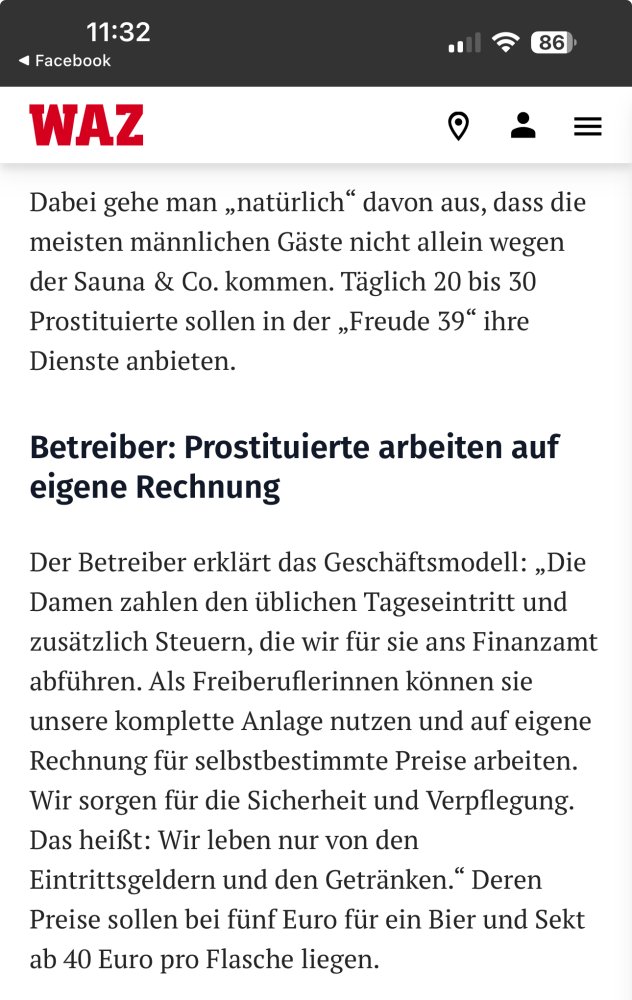 11:32
◀ Facebook
86

WAZ

Dabei gehe man „natürlich“ davon aus, dass die meisten männlichen Gäste nicht allein wegen der Sauna & Co. kommen. Täglich 20 bis 30 Prostituierte sollen in der „Freude 39“ ihre Dienste anbieten.

Betreiber: Prostituierte arbeiten auf eigene Rechnung

Der Betreiber erklärt das Geschäftsmodell: „Die Damen zahlen den üblichen Tageseintritt und zusätzlich Steuern, die wir für sie ans Finanzamt abführen. Als Freiberuflerinnen können sie unsere komplette Anlage nutzen und auf eigene Rechnung für selbstbestimmte Preise arbeiten. Wir sorgen für die Sicherheit und Verpflegung. Das heißt: Wir leben nur von den Eintrittsgeldern und den Getränken.“ Deren Preise sollen bei fünf Euro für ein Bier und Sekt ab 40 Euro pro Flasche liegen.